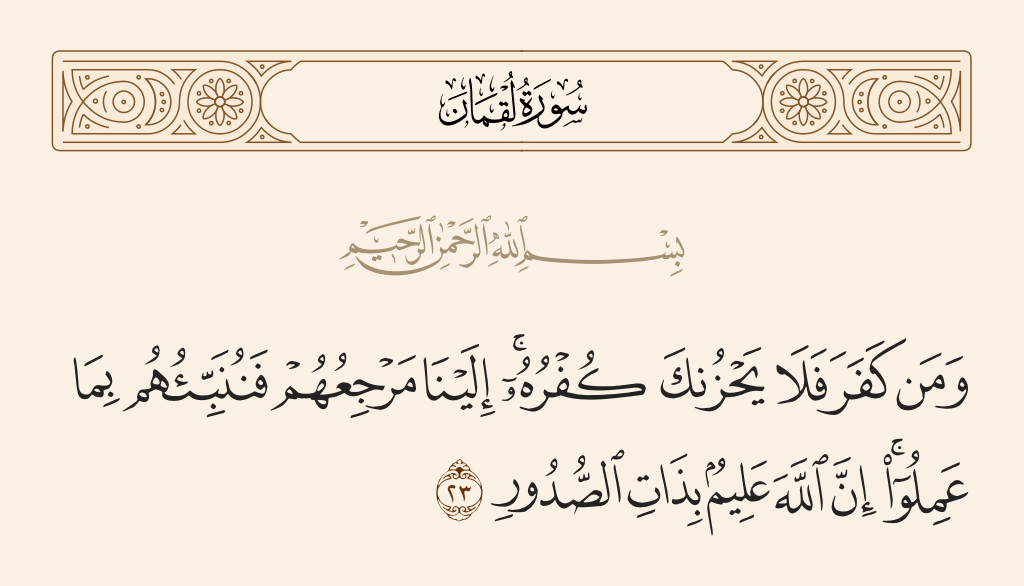 سُورَةُ لُقۡمَانَ

بِسۡمِ ٱللَّهِ ٱلرَّحۡمَٰنِ ٱلرَّحِيمِ

وَمَن كَفَرَ فَلَا يَحۡزُنكَ كُفۡرُهُۥٓۚ إِلَيۡنَا مَرۡجِعُهُمۡ فَنُنَبِّئُهُم بِمَا عَمِلُوٓاْۚ إِنَّ ٱللَّهَ عَلِيمُۢ بِذَاتِ ٱلصُّدُورِ ٢٣